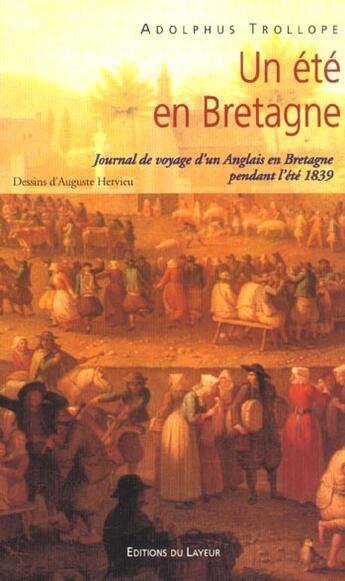 ADOLPHUS TROLLOPE

Un été en Bretagne

Journal de voyage d'un Anglais en Bretagne pendant l'été 1839

Dessins d'Auguste Hervieu

EDITIONS DU LAYEUR